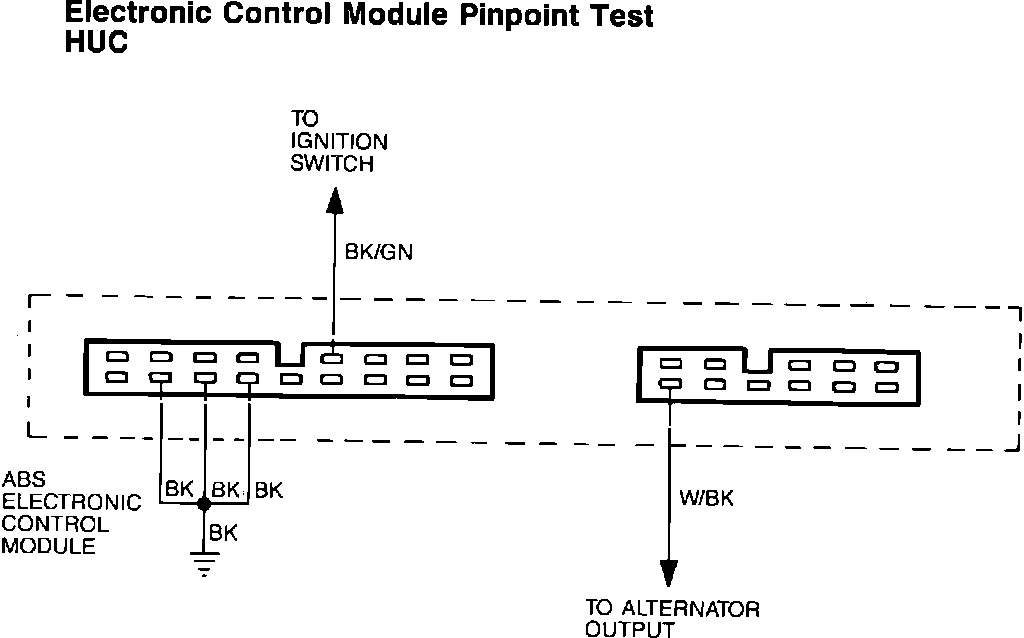 Electronic Control Module Pinpoint Test
HUC

TO IGNITION SWITCH

BK/GN

ABS ELECTRONIC CONTROL MODULE

BK BK BK

BK

W/BK

TO ALTERNATOR OUTPUT